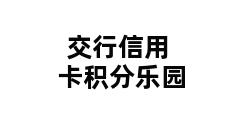 交行信用
卡积分乐园